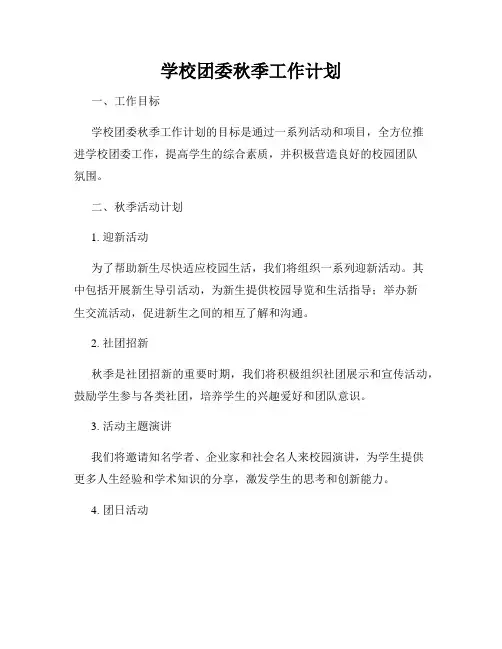 学校团委秋季工作计划

一、工作目标

学校团委秋季工作计划的目标是通过一系列活动和项目，全方位推进学校团委工作，提高学生的综合素质，并积极营造良好的校园团队氛围。

二、秋季活动计划

1. 迎新活动

为了帮助新生尽快适应校园生活，我们将组织一系列迎新活动。其中包括开展新生导引活动，为新生提供校园导览和生活指导；举办新生交流活动，促进新生之间的相互了解和沟通。

2. 社团招新

秋季是社团招新的重要时期，我们将积极组织社团展示和宣传活动，鼓励学生参与各类社团，培养学生的兴趣爱好和团队意识。

3. 活动主题演讲

我们将邀请知名学者、企业家和社会名人来校园演讲，为学生提供更多人生经验和学术知识的分享，激发学生的思考和创新能力。

4. 团日活动